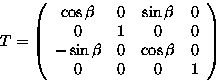 $T = \begin{pmatrix} \cos\beta & 0 & \sin\beta & 0 \\ 0 & 1 & 0 & 0 \\ -\sin\beta & 0 & \cos\beta & 0 \\ 0 & 0 & 0 & 1 \end{pmatrix}$